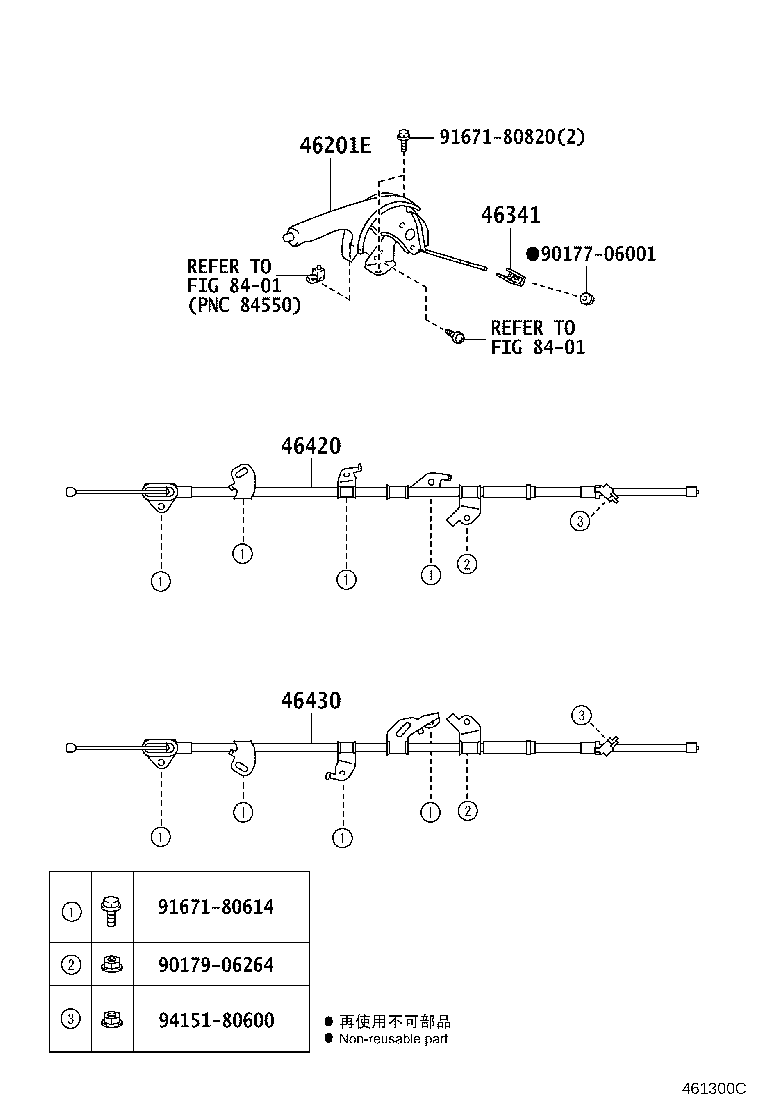 46201E
91671-80820(2)
46341
●90177-06001
REFER TO FIG 84-01 (PNC 84550)
REFER TO FIG 84-01

46420
①
①
①
①
②
③

46430
③
①
①
①
①
②

| ① | | 91671-80614 |
|---|---|---|
| ② | | 90179-06264 |
| ③ | | 94151-80600 |

● 再使用不可部品
● Non-reusable part

461300C